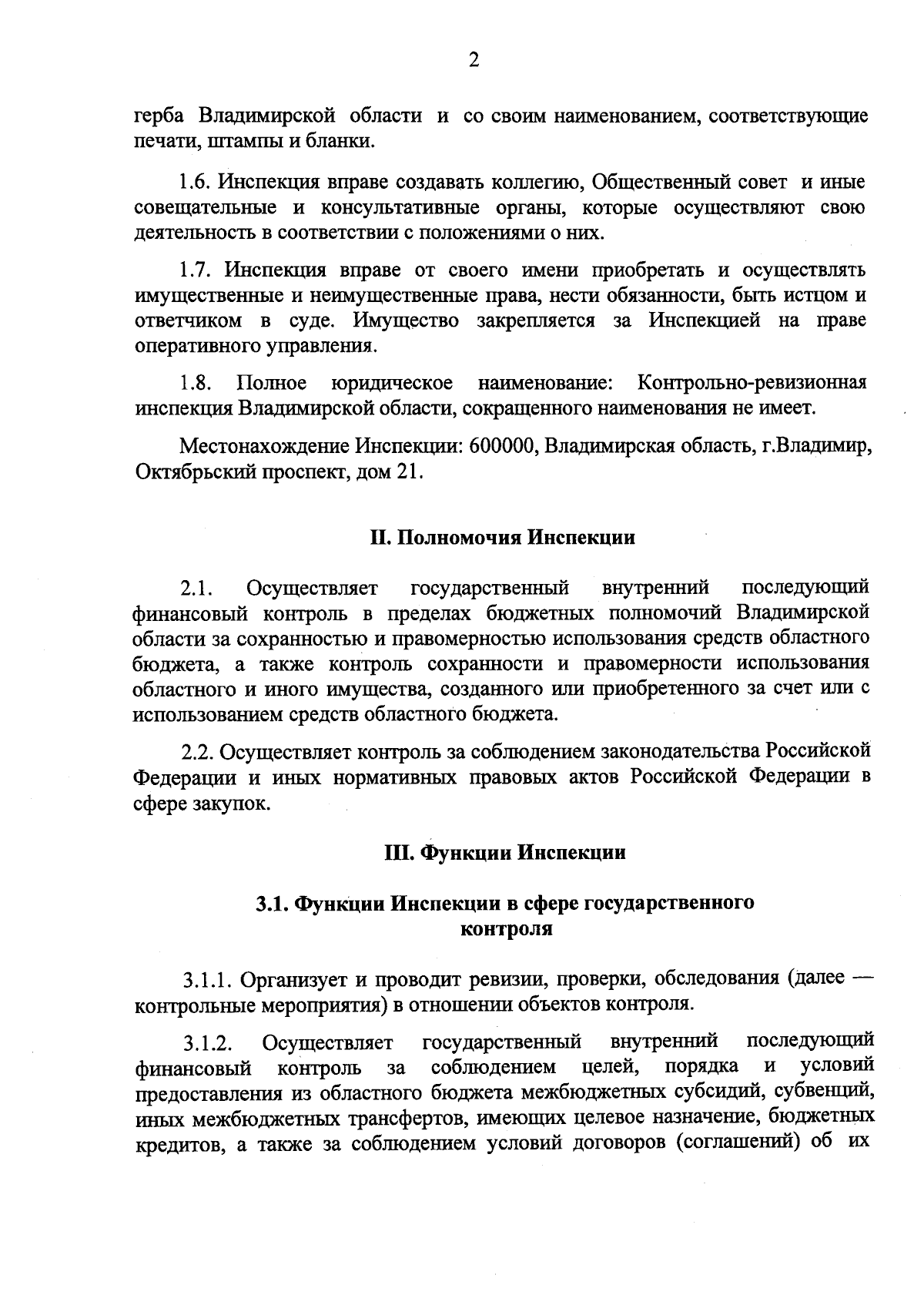 2

герба Владимирской области и со своим наименованием, соответствующие печати, штампы и бланки.

1.6. Инспекция вправе создавать коллегию, Общественный совет и иные совещательные и консультативные органы, которые осуществляют свою деятельность в соответствии с положениями о них.

1.7. Инспекция вправе от своего имени приобретать и осуществлять имущественные и неимущественные права, нести обязанности, быть истцом и ответчиком в суде. Имущество закрепляется за Инспекцией на праве оперативного управления.

1.8. Полное юридическое наименование: Контрольно-ревизионная инспекция Владимирской области, сокращенного наименования не имеет.

Местонахождение Инспекции: 600000, Владимирская область, г.Владимир, Октябрьский проспект, дом 21.

II. Полномочия Инспекции

2.1. Осуществляет государственный внутренний последующий финансовый контроль в пределах бюджетных полномочий Владимирской области за сохранностью и правомерностью использования средств областного бюджета, а также контроль сохранности и правомерности использования областного и иного имущества, созданного или приобретенного за счет или с использованием средств областного бюджета.

2.2. Осуществляет контроль за соблюдением законодательства Российской Федерации и иных нормативных правовых актов Российской Федерации в сфере закупок.

III. Функции Инспекции

3.1. Функции Инспекции в сфере государственного контроля

3.1.1. Организует и проводит ревизии, проверки, обследования (далее — контрольные мероприятия) в отношении объектов контроля.

3.1.2. Осуществляет государственный внутренний последующий финансовый контроль за соблюдением целей, порядка и условий предоставления из областного бюджета межбюджетных субсидий, субвенций, иных межбюджетных трансфертов, имеющих целевое назначение, бюджетных кредитов, а также за соблюдением условий договоров (соглашений) об их